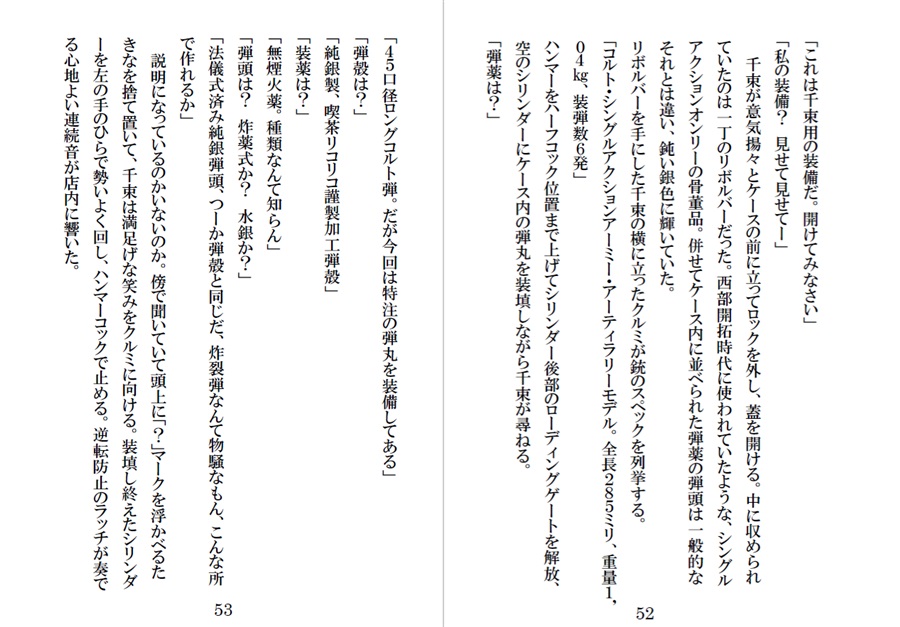 「これは千束用の装備だ。開けてみなさい」

「私の装備？　見せて見せてー」

千束が意気揚々とケースの前に立ってロックを外し、蓋を開ける。中に収められていたのは一丁のリボルバーだった。西部開拓時代に使われていたような、シングルアクションオンリーの骨董品。併せてケース内に並べられた弾薬の弾頭は一般的なそれとは違い、鈍い銀色に輝いていた。

リボルバーを手にした千束の横に立ったクルミが銃のスペックを列挙する。

「コルト・シングルアクションアーミー・アーティラリーモデル。全長２８５ミリ、重量１，０４kg、装弾数６発」

ハンマーをハーフコック位置まで上げてシリンダー後部のローディングゲートを解放、空のシリンダーにケース内の弾丸を装填しながら千束が尋ねる。

「弾薬は？」

52

「４５口径ロングコルト弾。だが今回は特注の弾丸を装備してある」

「弾殻は？」

「純銀製、喫茶リコリコ謹製加工弾殻」

「装薬は？」

「無煙火薬。種類なんて知らん」

「弾頭は？　炸薬式か？　水銀か？」

「法儀式済み純銀弾頭、つーか弾殻と同じだ、炸裂弾なんて物騒なもん、こんな所で作れるか」

説明になっているのかいないのか。傍で聞いていて頭上に「？」マークを浮かべるたきなを捨て置いて、千束は満足げな笑みをクルミに向ける。装填し終えたシリンダーを左の手のひらで勢いよく回し、ハンマーコックで止める。逆転防止のラッチが奏でる心地よい連続音が店内に響いた。

53